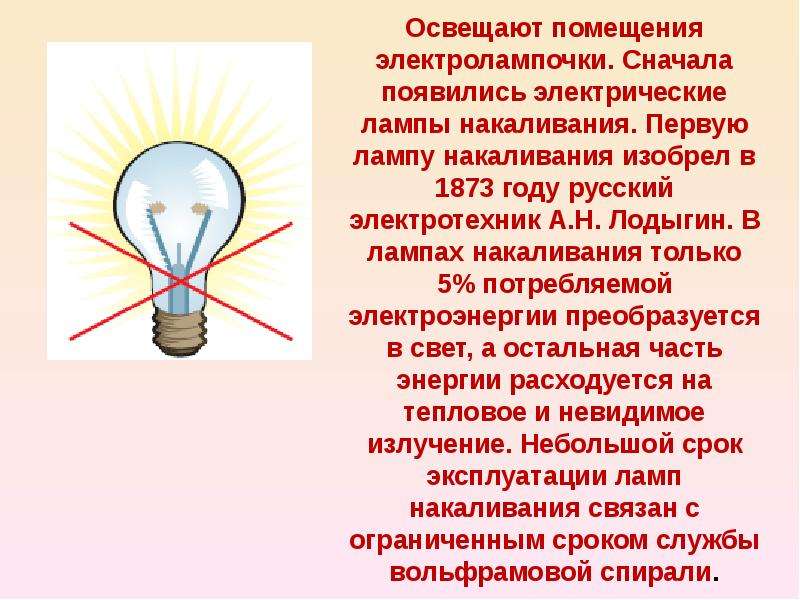 Освещают помещения электролампочки. Сначала появились электрические лампы накаливания. Первую лампу накаливания изобрел в 1873 году русский электротехник А.Н. Лодыгин. В лампах накаливания только 5% потребляемой электроэнергии преобразуется в свет, а остальная часть энергии расходуется на тепловое и невидимое излучение. Небольшой срок эксплуатации ламп накаливания связан с ограниченным сроком службы вольфрамовой спирали.